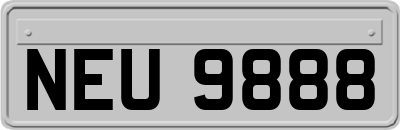 NEU 9888